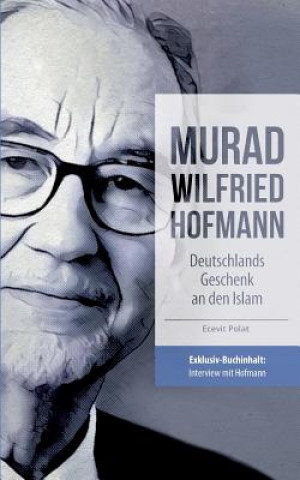 MURAD
WILFRIED
HOFMANN

Deutschlands Geschenk an den Islam

Ecevit Polat

Exklusiv-Buchinhalt:
Interview mit Hofmann